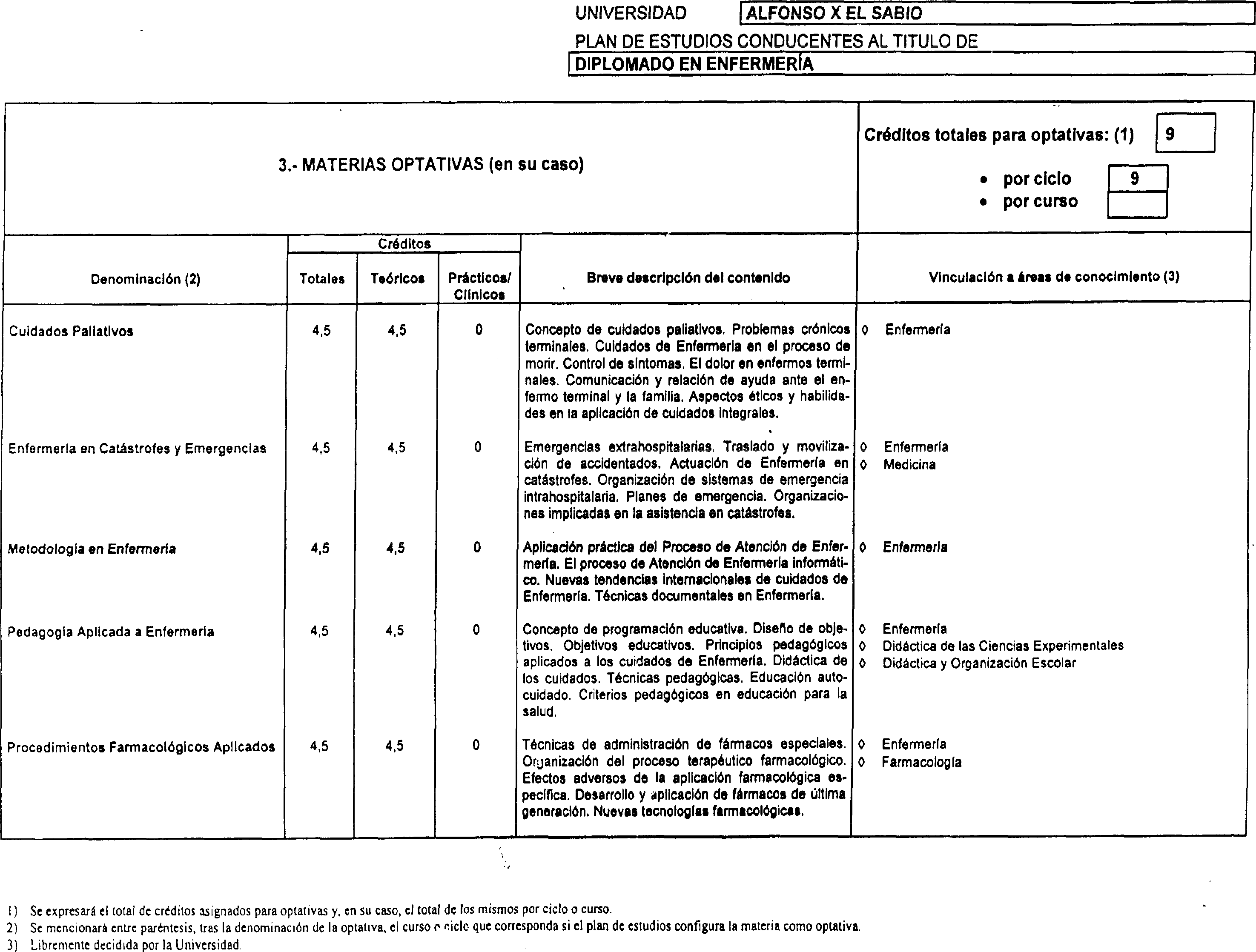 UNIVERSIDAD ALFONSO X EL SABIO

PLAN DE ESTUDIOS CONDUCENTES AL TITULO DE

DIPLOMADO EN ENFERMERÍA

3.- MATERIAS OPTATIVAS (en su caso)

Créditos totales para optativas: (1) 9

• por ciclo 9
• por curso

| Denominación (2) | Créditos Totales | Créditos Teóricos | Créditos Prácticos/ Clínicos | Breve descripción del contenido | Vinculación a áreas de conocimiento (3) |
|---|---|---|---|---|---|
| Cuidados Paliativos | 4,5 | 4,5 | 0 | Concepto de cuidados paliativos. Problemas crónicos terminales. Cuidados de Enfermería en el proceso de morir. Control de síntomas. El dolor en enfermos terminales. Comunicación y relación de ayuda ante el enfermo terminal y la familia. Aspectos éticos y habilidades en la aplicación de cuidados integrales. | ◊ Enfermería |
| Enfermería en Catástrofes y Emergencias | 4,5 | 4,5 | 0 | Emergencias extrahospitalarias. Traslado y movilización de accidentados. Actuación de Enfermería en catástrofes. Organización de sistemas de emergencia intrahospitalaria. Planes de emergencia. Organizaciones implicadas en la asistencia en catástrofes. | ◊ Enfermería ◊ Medicina |
| Metodología en Enfermería | 4,5 | 4,5 | 0 | Aplicación práctica del Proceso de Atención de Enfermería. El proceso de Atención de Enfermería informático. Nuevas tendencias internacionales de cuidados de Enfermería. Técnicas documentales en Enfermería. | ◊ Enfermería |
| Pedagogía Aplicada a Enfermería | 4,5 | 4,5 | 0 | Concepto de programación educativa. Diseño de objetivos. Objetivos educativos. Principios pedagógicos aplicados a los cuidados de Enfermería. Didáctica de los cuidados. Técnicas pedagógicas. Educación autocuidado. Criterios pedagógicos en educación para la salud. | ◊ Enfermería ◊ Didáctica de las Ciencias Experimentales ◊ Didáctica y Organización Escolar |
| Procedimientos Farmacológicos Aplicados | 4,5 | 4,5 | 0 | Técnicas de administración de fármacos especiales. Organización del proceso terapéutico farmacológico. Efectos adversos de la aplicación farmacológica específica. Desarrollo y aplicación de fármacos de última generación. Nuevas tecnologías farmacológicas. | ◊ Enfermería ◊ Farmacología |

1) Se expresará el total de créditos asignados para optativas y, en su caso, el total de los mismos por ciclo o curso.
2) Se mencionará entre paréntesis, tras la denominación de la optativa, el curso o ciclo que corresponda si el plan de estudios configura la materia como optativa.
3) Libremente decidida por la Universidad.